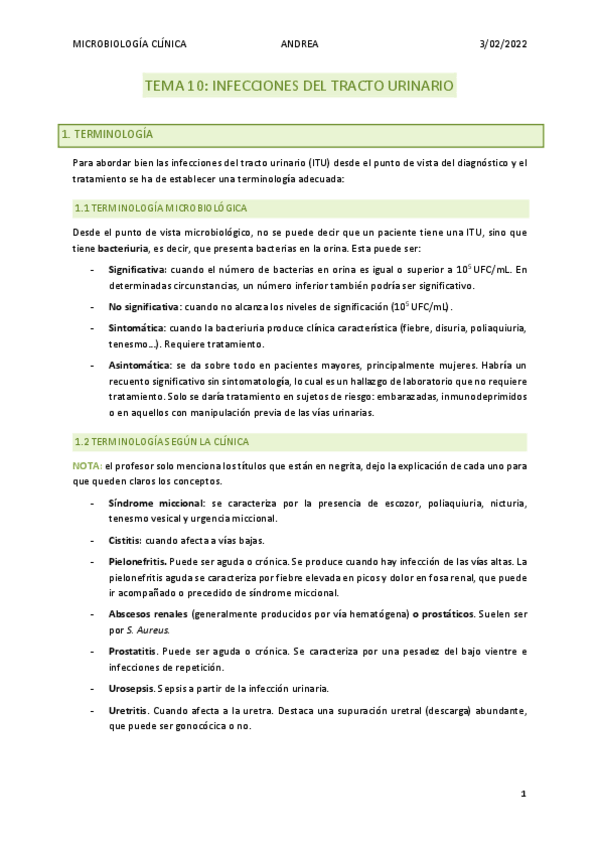 MICROBIOLOGÍA CLÍNICA ANDREA 3/02/2022

TEMA 10: INFECCIONES DEL TRACTO URINARIO

1. TERMINOLOGÍA

Para abordar bien las infecciones del tracto urinario (ITU) desde el punto de vista del diagnóstico y el tratamiento se ha de establecer una terminología adecuada:

1.1 TERMINOLOGÍA MICROBIOLÓGICA

Desde el punto de vista microbiológico, no se puede decir que un paciente tiene una ITU, sino que tiene bacteriuria, es decir, que presenta bacterias en la orina. Esta puede ser:

- Significativa: cuando el número de bacterias en orina es igual o superior a $10^5$ UFC/mL. En determinadas circunstancias, un número inferior también podría ser significativo.
- No significativa: cuando no alcanza los niveles de significación ($10^5$ UFC/mL).
- Sintomática: cuando la bacteriuria produce clínica característica (fiebre, disuria, poliaquiuria, tenesmo…). Requiere tratamiento.
- Asintomática: se da sobre todo en pacientes mayores, principalmente mujeres. Habría un recuento significativo sin sintomatología, lo cual es un hallazgo de laboratorio que no requiere tratamiento. Solo se daría tratamiento en sujetos de riesgo: embarazadas, inmunodeprimidos o en aquellos con manipulación previa de las vías urinarias.

1.2 TERMINOLOGÍA SEGÚN LA CLÍNICA

NOTA: el profesor solo menciona los títulos que están en negrita, dejo la explicación de cada uno para que queden claros los conceptos.

- Síndrome miccional: se caracteriza por la presencia de escozor, poliaquiuria, nicturia, tenesmo vesical y urgencia miccional.
- Cistitis: cuando afecta a vías bajas.
- Pielonefritis. Puede ser aguda o crónica. Se produce cuando hay infección de las vías altas. La pielonefritis aguda se caracteriza por fiebre elevada en picos y dolor en fosa renal, que puede ir acompañado o precedido de síndrome miccional.
- Abscesos renales (generalmente producidos por vía hematógena) o prostáticos. Suelen ser por S. Aureus.
- Prostatitis. Puede ser aguda o crónica. Se caracteriza por una pesadez del bajo vientre e infecciones de repetición.
- Urosepsis. Sepsis a partir de la infección urinaria.
- Uretritis. Cuando afecta a la uretra. Destaca una supuración uretral (descarga) abundante, que puede ser gonocócica o no.

1